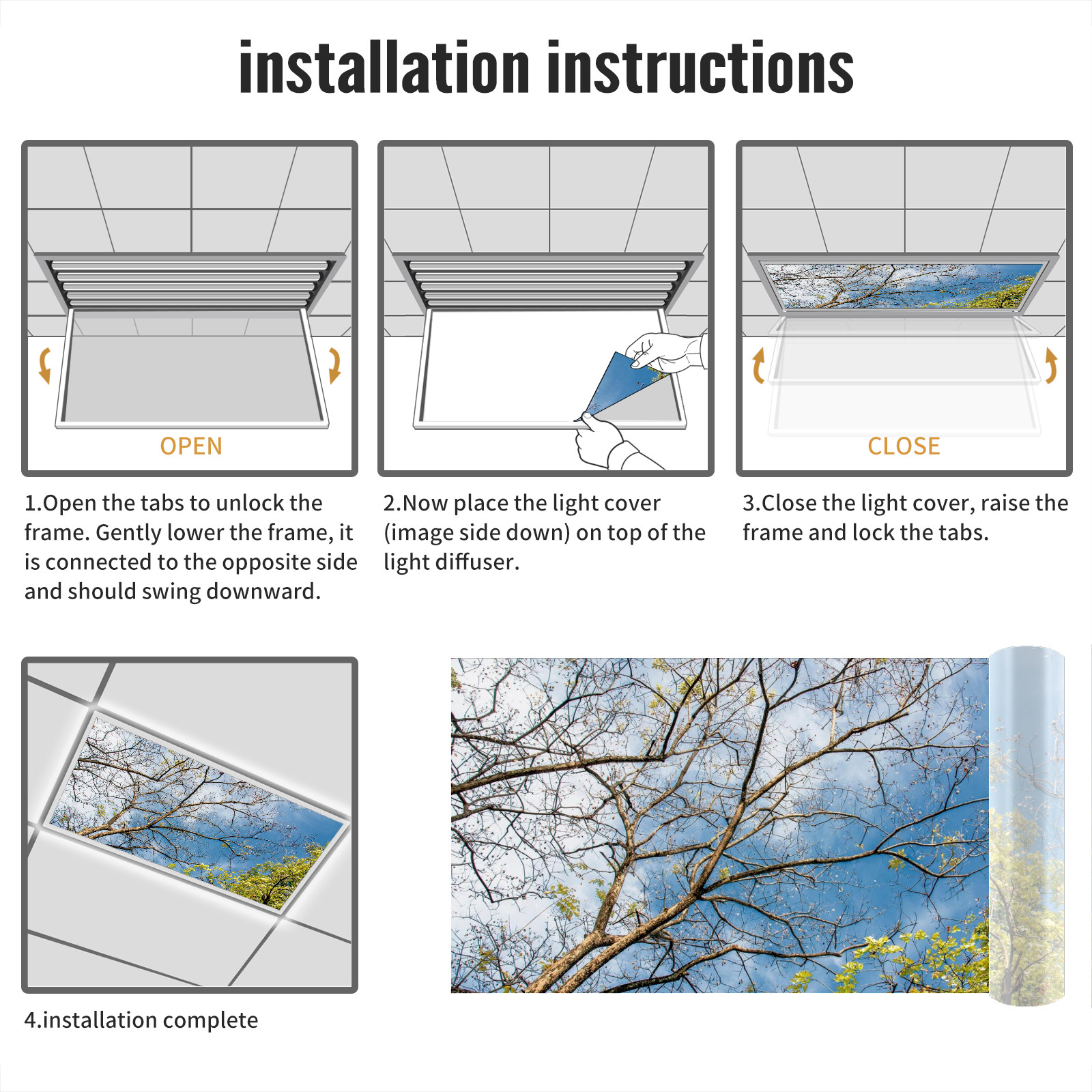 installation instructions

OPEN

1.Open the tabs to unlock the frame. Gently lower the frame, it is connected to the opposite side and should swing downward.

2.Now place the light cover (image side down) on top of the light diffuser.

CLOSE

3.Close the light cover, raise the frame and lock the tabs.

4.installation complete